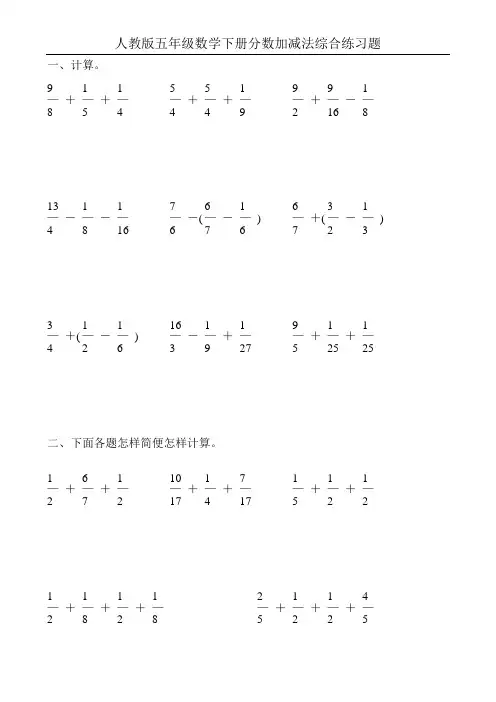 人教版五年级数学下册分数加减法综合练习题

一、计算。

$\frac{9}{8}+\frac{1}{5}+\frac{1}{4}$　　$\frac{5}{4}+\frac{5}{4}+\frac{1}{9}$　　$\frac{9}{2}+\frac{9}{16}-\frac{1}{8}$

$\frac{13}{4}-\frac{1}{8}-\frac{1}{16}$　　$\frac{7}{6}-(\frac{6}{7}-\frac{1}{6})$　　$\frac{6}{7}+(\frac{3}{2}-\frac{1}{3})$

$\frac{3}{4}+(\frac{1}{2}-\frac{1}{6})$　　$\frac{16}{3}-\frac{1}{9}+\frac{1}{27}$　　$\frac{9}{5}+\frac{1}{25}+\frac{1}{25}$

二、下面各题怎样简便怎样计算。

$\frac{1}{2}+\frac{6}{7}+\frac{1}{2}$　　$\frac{10}{17}+\frac{1}{4}+\frac{7}{17}$　　$\frac{1}{5}+\frac{1}{2}+\frac{1}{2}$

$\frac{1}{2}+\frac{1}{8}+\frac{1}{2}+\frac{1}{8}$　　$\frac{2}{5}+\frac{1}{2}+\frac{1}{2}+\frac{4}{5}$